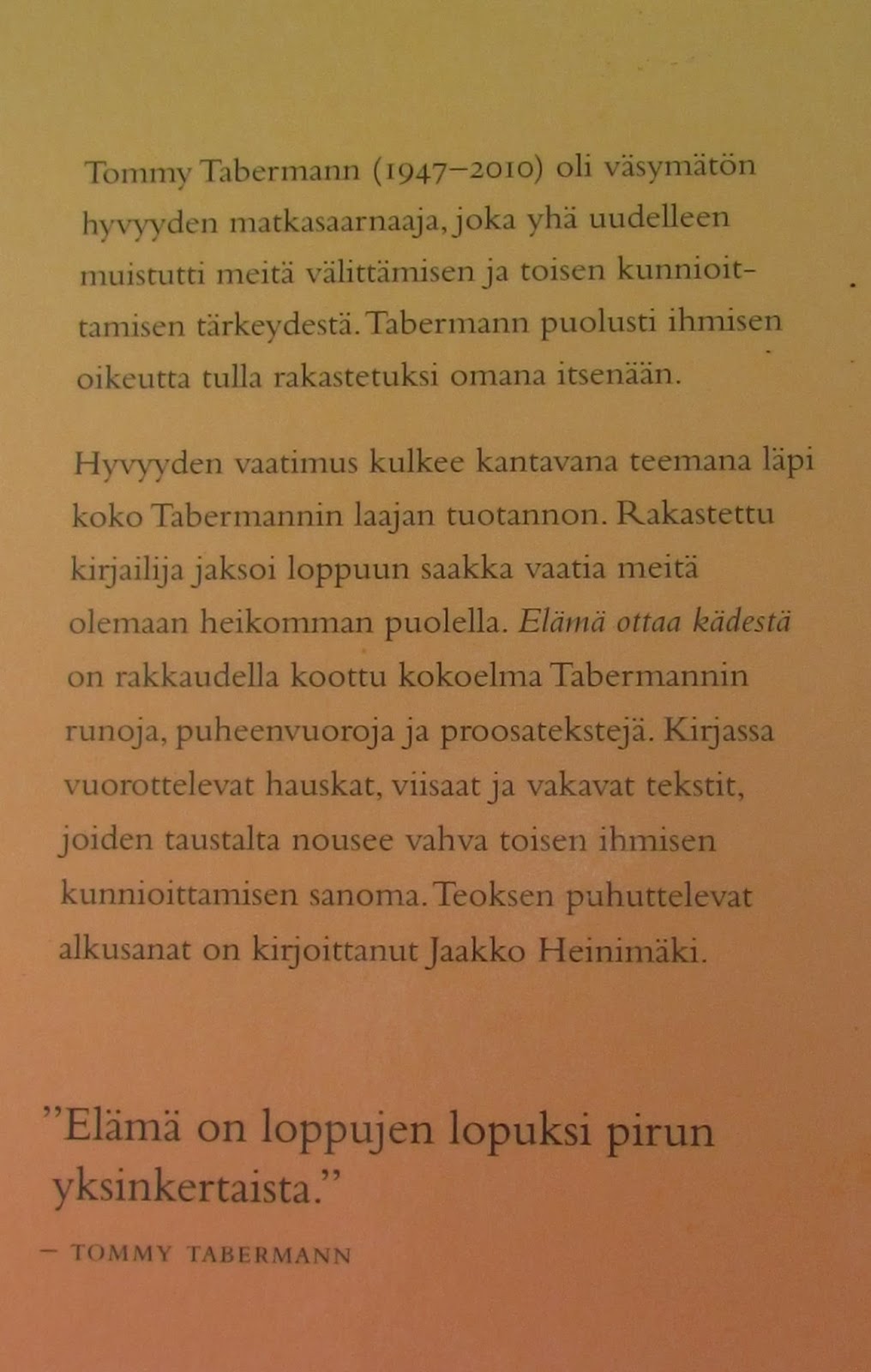 Tommy Tabermann (1947–2010) oli väsymätön hyvyyden matkasaarnaaja, joka yhä uudelleen muistutti meitä välittämisen ja toisen kunnioittamisen tärkeydestä. Tabermann puolusti ihmisen oikeutta tulla rakastetuksi omana itsenään.

Hyvyyden vaatimus kulkee kantavana teemana läpi koko Tabermannin laajan tuotannon. Rakastettu kirjailija jaksoi loppuun saakka vaatia meitä olemaan heikomman puolella. Elämä ottaa kädestä on rakkaudella koottu kokoelma Tabermannin runoja, puheenvuoroja ja proosatekstejä. Kirjassa vuorottelevat hauskat, viisaat ja vakavat tekstit, joiden taustalta nousee vahva toisen ihmisen kunnioittamisen sanoma. Teoksen puhuttelevat alkusanat on kirjoittanut Jaakko Heinimäki.

"Elämä on loppujen lopuksi pirun yksinkertaista."

– TOMMY TABERMANN